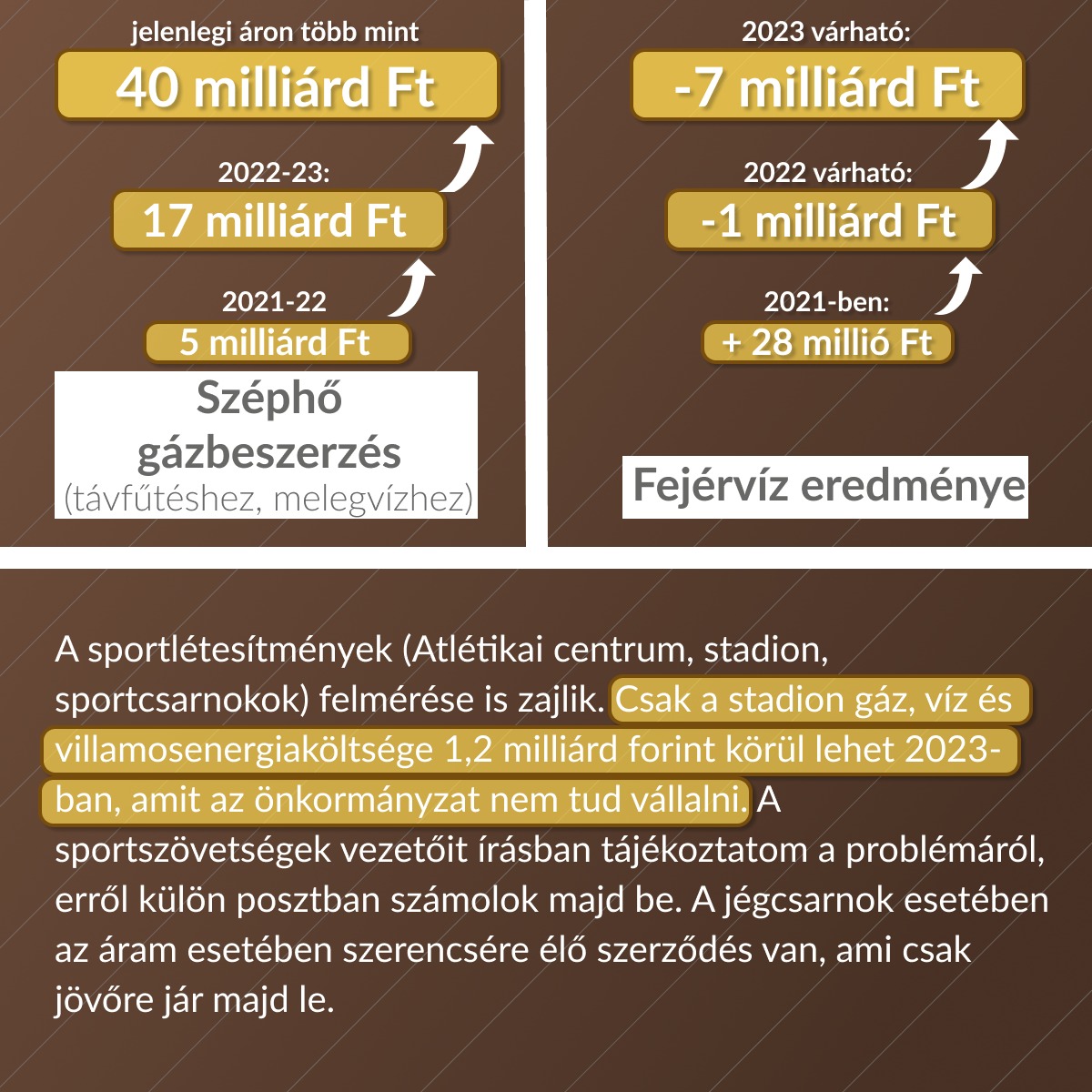 jelenlegi áron több mint
40 milliárd Ft

2022-23:
17 milliárd Ft

2021-22
5 milliárd Ft

Széphő gázbeszerzés
(távfűtéshez, melegvízhez)

2023 várható:
-7 milliárd Ft

2022 várható:
-1 milliárd Ft

2021-ben:
+ 28 millió Ft

Fejérvíz eredménye

A sportlétesítmények (Atlétikai centrum, stadion, sportcsarnokok) felmérése is zajlik. Csak a stadion gáz, víz és villamosenergiaköltsége 1,2 milliárd forint körül lehet 2023-ban, amit az önkormányzat nem tud vállalni. A sportszövetségek vezetőit írásban tájékoztatom a problémáról, erről külön posztban számolok majd be. A jégcsarnok esetében az áram esetében szerencsére élő szerződés van, ami csak jövőre jár majd le.